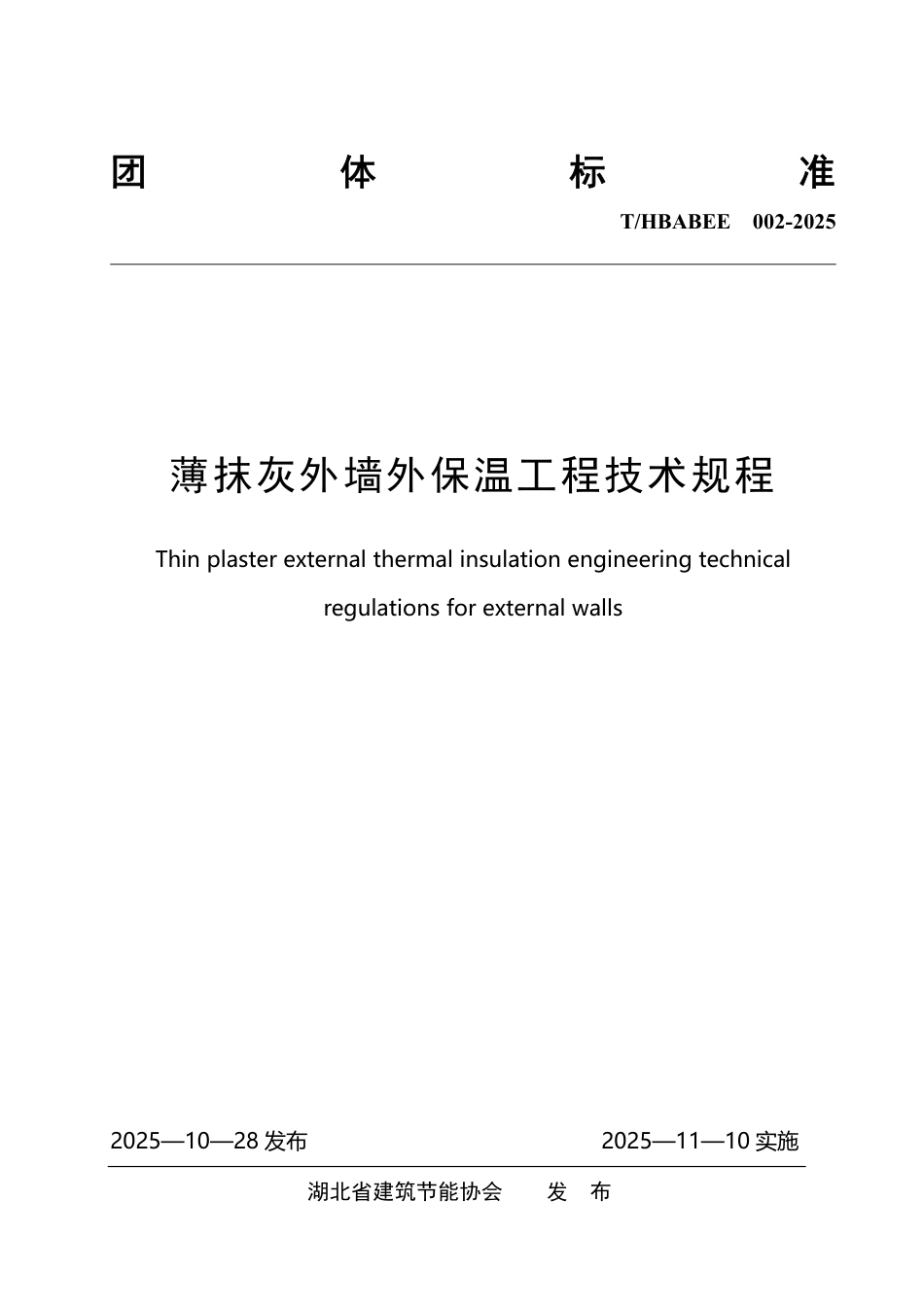 团　体　标　准

T/HBABEE　002-2025

薄抹灰外墙外保温工程技术规程

Thin plaster external thermal insulation engineering technical regulations for external walls

2025—10—28 发布　　　　2025—11—10 实施

湖北省建筑节能协会　　发　布